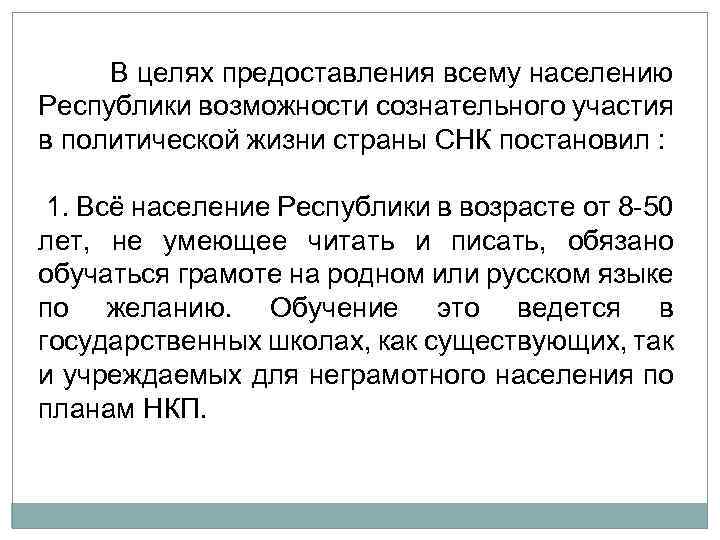 В целях предоставления всему населению Республики возможности сознательного участия в политической жизни страны СНК постановил :

1. Всё население Республики в возрасте от 8-50 лет, не умеющее читать и писать, обязано обучаться грамоте на родном или русском языке по желанию. Обучение это ведется в государственных школах, как существующих, так и учреждаемых для неграмотного населения по планам НКП.